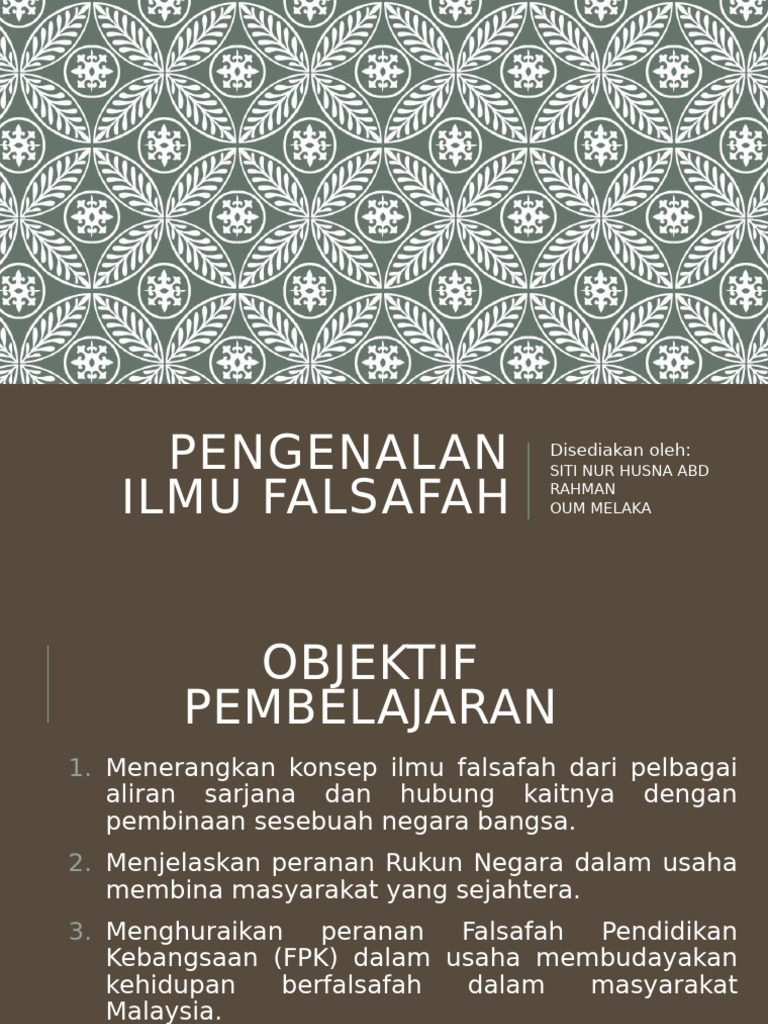 PENGENALAN ILMU FALSAFAH

Disediakan oleh:
SITI NUR HUSNA ABD RAHMAN
OUM MELAKA

OBJEKTIF PEMBELAJARAN

1. Menerangkan konsep ilmu falsafah dari pelbagai aliran sarjana dan hubung kaitnya dengan pembinaan sesebuah negara bangsa.
2. Menjelaskan peranan Rukun Negara dalam usaha membina masyarakat yang sejahtera.
3. Menghuraikan peranan Falsafah Pendidikan Kebangsaan (FPK) dalam usaha membudayakan kehidupan berfalsafah dalam masyarakat Malaysia.